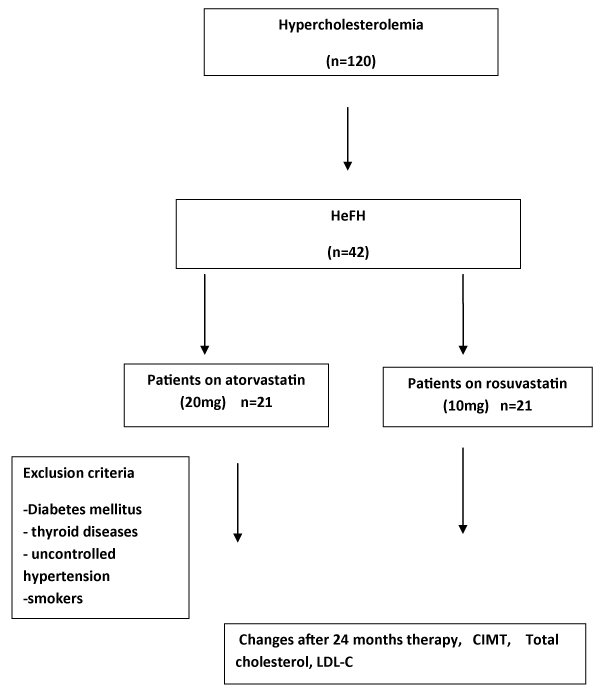 Hypercholesterolemia

(n=120)

HeFH

(n=42)

Patients on atorvastatin (20mg) n=21

Patients on rosuvastatin (10mg) n=21

Exclusion criteria

-Diabetes mellitus
- thyroid diseases
- uncontrolled hypertension
-smokers

Changes after 24 months therapy, CIMT, Total cholesterol, LDL-C